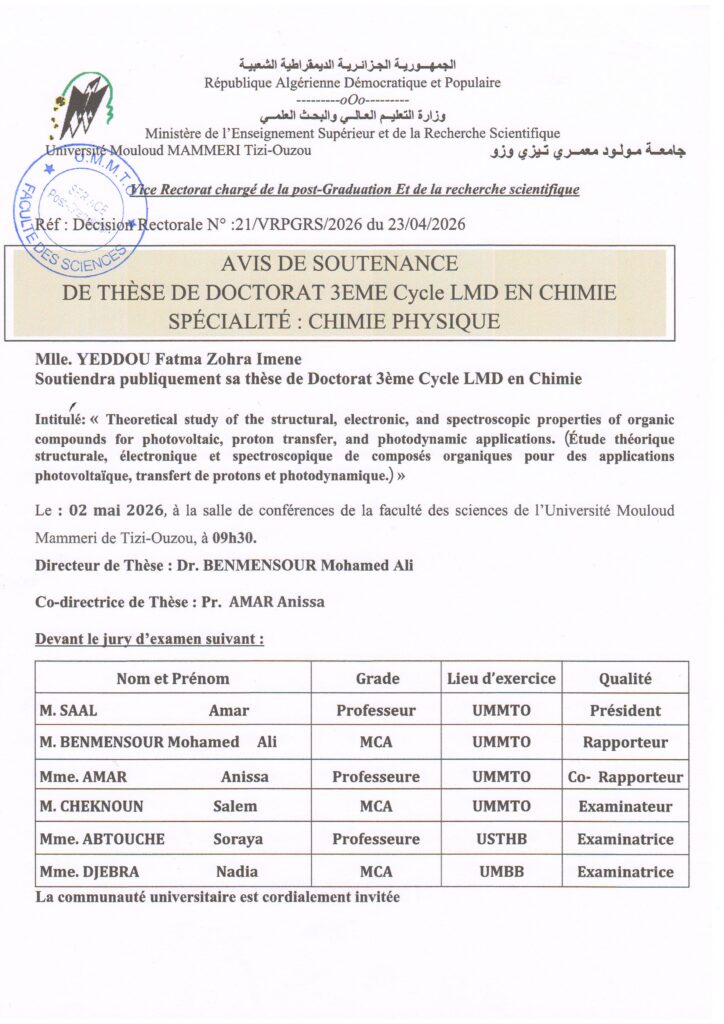 الجمهورية الجزائرية الديمقراطية الشعبية
République Algérienne Démocratique et Populaire
---------oOo---------
وزارة التعليم العالي والبحث العلمي
Ministère de l'Enseignement Supérieur et de la Recherche Scientifique
Université Mouloud MAMMERI Tizi-Ouzou
جامعة مولود معمري تيزي وزو

U.M.M.T.O
SERVICE POST-GRADUATION
FACULTÉ DES SCIENCES

Vice Rectorat chargé de la post-Graduation Et de la recherche scientifique

Réf : Décision Rectorale N° :21/VRPGRS/2026 du 23/04/2026

AVIS DE SOUTENANCE
DE THÈSE DE DOCTORAT 3EME Cycle LMD EN CHIMIE
SPÉCIALITÉ : CHIMIE PHYSIQUE

Mlle. YEDDOU Fatma Zohra Imene
Soutiendra publiquement sa thèse de Doctorat 3ème Cycle LMD en Chimie

Intitulé: « Theoretical study of the structural, electronic, and spectroscopic properties of organic compounds for photovoltaic, proton transfer, and photodynamic applications. (Étude théorique structurale, électronique et spectroscopique de composés organiques pour des applications photovoltaïque, transfert de protons et photodynamique.) »

Le : 02 mai 2026, à la salle de conférences de la faculté des sciences de l'Université Mouloud Mammeri de Tizi-Ouzou, à 09h30.

Directeur de Thèse : Dr. BENMENSOUR Mohamed Ali

Co-directrice de Thèse : Pr. AMAR Anissa

Devant le jury d'examen suivant :

| Nom et Prénom | Grade | Lieu d'exercice | Qualité |
|---|---|---|---|
| M. SAAL Amar | Professeur | UMMTO | Président |
| M. BENMENSOUR Mohamed Ali | MCA | UMMTO | Rapporteur |
| Mme. AMAR Anissa | Professeure | UMMTO | Co- Rapporteur |
| M. CHEKNOUN Salem | MCA | UMMTO | Examinateur |
| Mme. ABTOUCHE Soraya | Professeure | USTHB | Examinatrice |
| Mme. DJEBRA Nadia | MCA | UMBB | Examinatrice |

La communauté universitaire est cordialement invitée